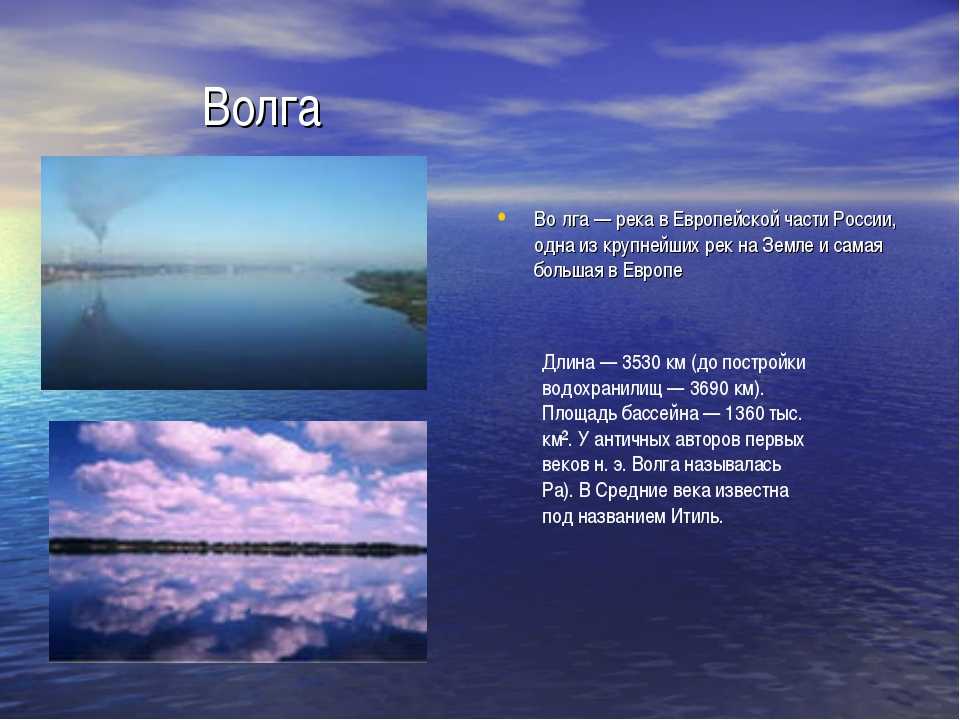 Волга

• Во лга — река в Европейской части России, одна из крупнейших рек на Земле и самая большая в Европе

Длина — 3530 км (до постройки водохранилищ — 3690 км). Площадь бассейна — 1360 тыс. км$^2$. У античных авторов первых веков н. э. Волга называлась Ра). В Средние века известна под названием Итиль.